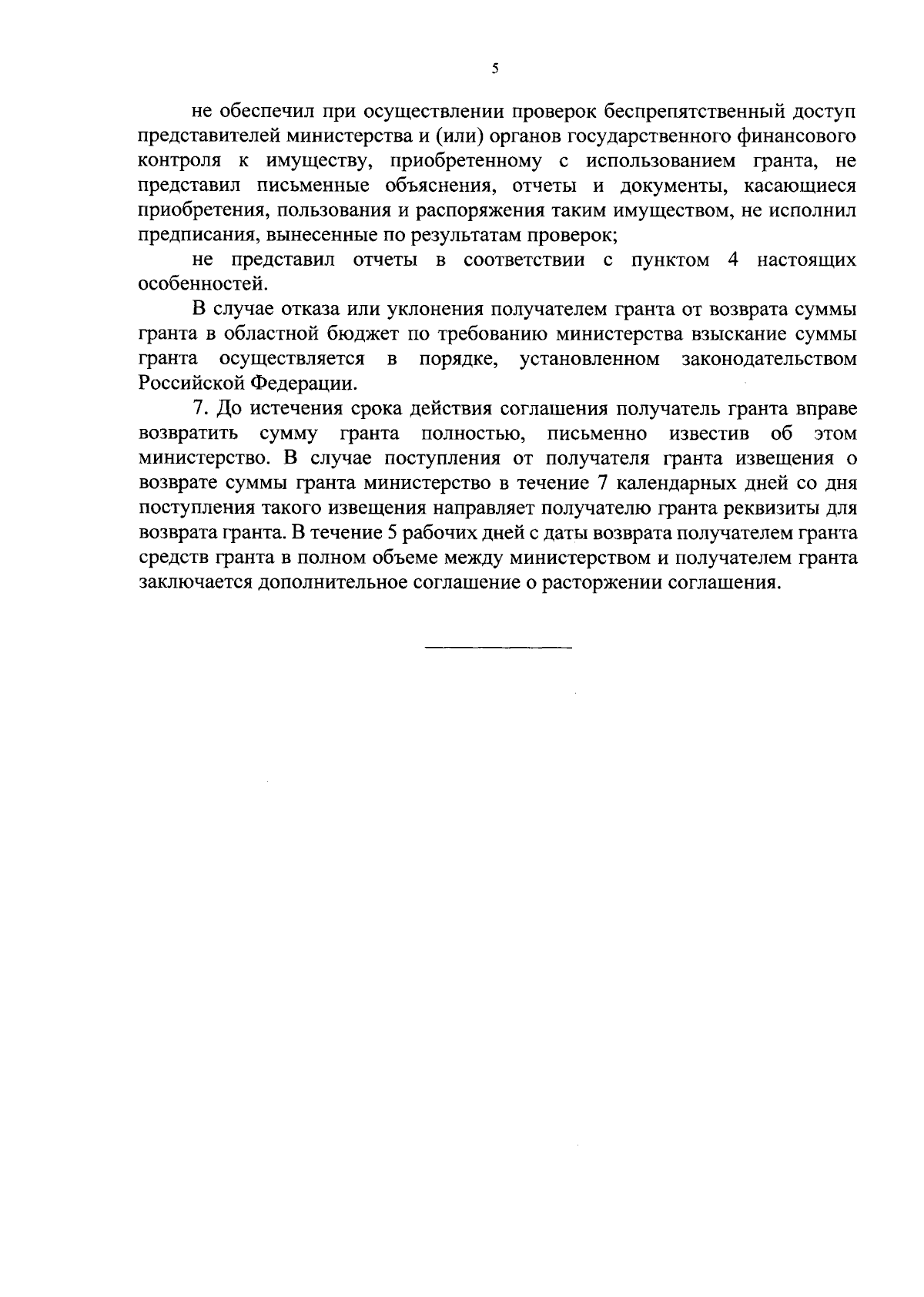 5

не обеспечил при осуществлении проверок беспрепятственный доступ представителей министерства и (или) органов государственного финансового контроля к имуществу, приобретенному с использованием гранта, не представил письменные объяснения, отчеты и документы, касающиеся приобретения, пользования и распоряжения таким имуществом, не исполнил предписания, вынесенные по результатам проверок;

не представил отчеты в соответствии с пунктом 4 настоящих особенностей.

В случае отказа или уклонения получателем гранта от возврата суммы гранта в областной бюджет по требованию министерства взыскание суммы гранта осуществляется в порядке, установленном законодательством Российской Федерации.

7. До истечения срока действия соглашения получатель гранта вправе возвратить сумму гранта полностью, письменно известив об этом министерство. В случае поступления от получателя гранта извещения о возврате суммы гранта министерство в течение 7 календарных дней со дня поступления такого извещения направляет получателю гранта реквизиты для возврата гранта. В течение 5 рабочих дней с даты возврата получателем гранта средств гранта в полном объеме между министерством и получателем гранта заключается дополнительное соглашение о расторжении соглашения.